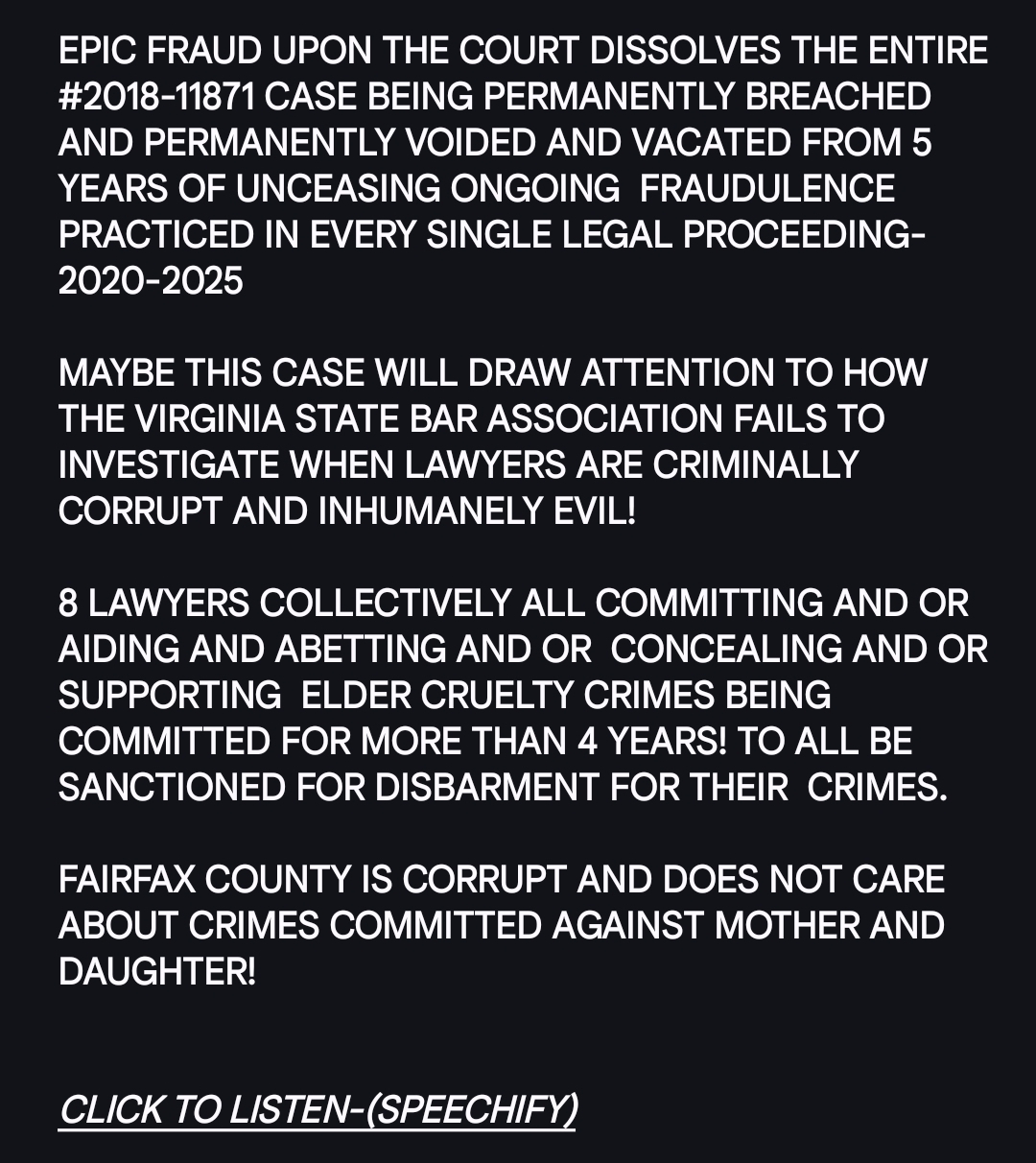 EPIC FRAUD UPON THE COURT DISSOLVES THE ENTIRE #2018-11871 CASE BEING PERMANENTLY BREACHED AND PERMANENTLY VOIDED AND VACATED FROM 5 YEARS OF UNCEASING ONGOING FRAUDULENCE PRACTICED IN EVERY SINGLE LEGAL PROCEEDING-2020-2025

MAYBE THIS CASE WILL DRAW ATTENTION TO HOW THE VIRGINIA STATE BAR ASSOCIATION FAILS TO INVESTIGATE WHEN LAWYERS ARE CRIMINALLY CORRUPT AND INHUMANELY EVIL!

8 LAWYERS COLLECTIVELY ALL COMMITTING AND OR AIDING AND ABETTING AND OR CONCEALING AND OR SUPPORTING ELDER CRUELTY CRIMES BEING COMMITTED FOR MORE THAN 4 YEARS! TO ALL BE SANCTIONED FOR DISBARMENT FOR THEIR CRIMES.

FAIRFAX COUNTY IS CORRUPT AND DOES NOT CARE ABOUT CRIMES COMMITTED AGAINST MOTHER AND DAUGHTER!

CLICK TO LISTEN-(SPEECHIFY)